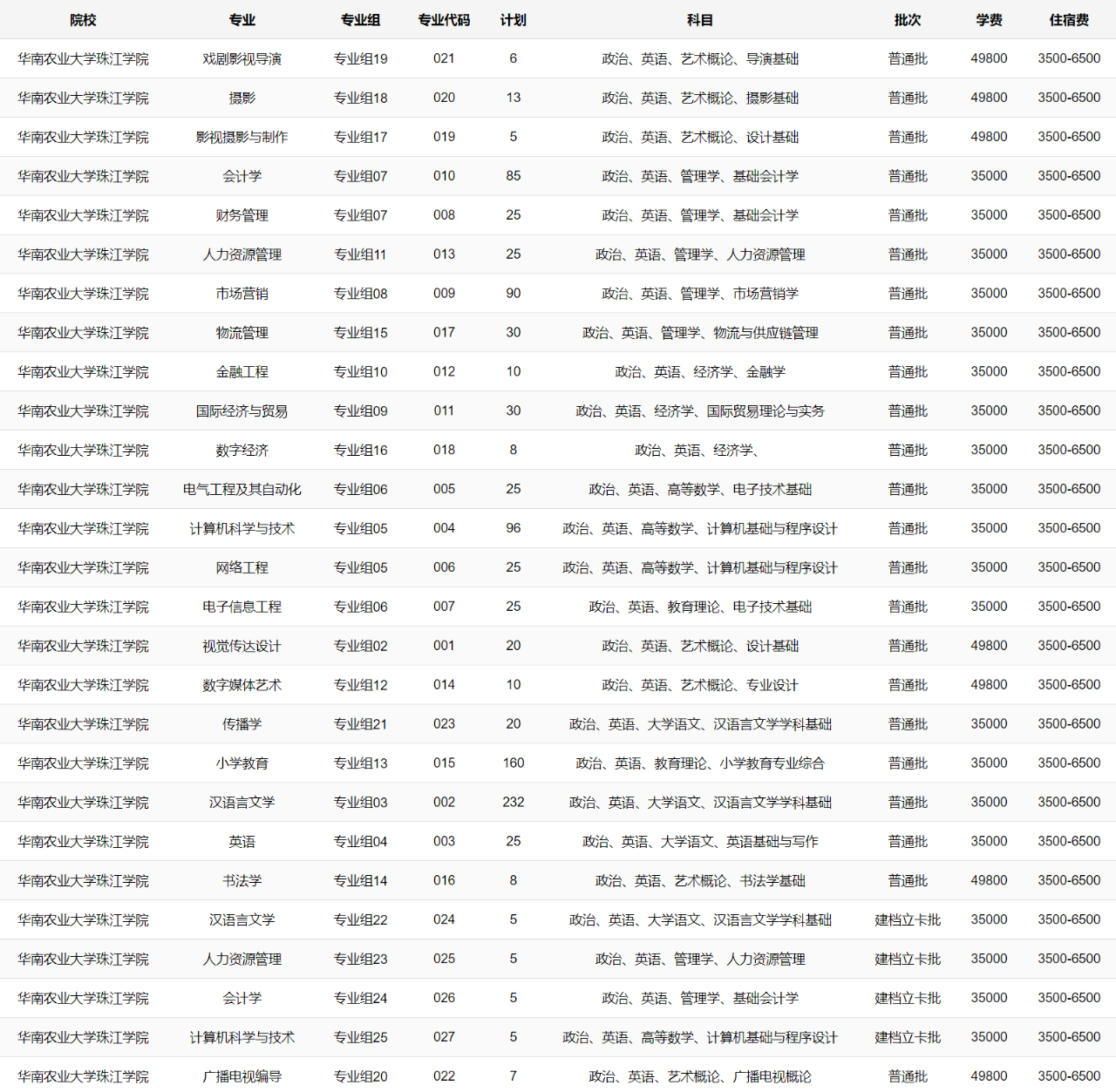 | 院校 | 专业 | 专业组 | 专业代码 | 计划 | 科目 | 批次 | 学费 | 住宿费 |
|---|---|---|---|---|---|---|---|---|
| 华南农业大学珠江学院 | 戏剧影视导演 | 专业组19 | 021 | 6 | 政治、英语、艺术概论、导演基础 | 普通批 | 49800 | 3500-6500 |
| 华南农业大学珠江学院 | 摄影 | 专业组18 | 020 | 13 | 政治、英语、艺术概论、摄影基础 | 普通批 | 49800 | 3500-6500 |
| 华南农业大学珠江学院 | 影视摄影与制作 | 专业组17 | 019 | 5 | 政治、英语、艺术概论、设计基础 | 普通批 | 49800 | 3500-6500 |
| 华南农业大学珠江学院 | 会计学 | 专业组07 | 010 | 85 | 政治、英语、管理学、基础会计学 | 普通批 | 35000 | 3500-6500 |
| 华南农业大学珠江学院 | 财务管理 | 专业组07 | 008 | 25 | 政治、英语、管理学、基础会计学 | 普通批 | 35000 | 3500-6500 |
| 华南农业大学珠江学院 | 人力资源管理 | 专业组11 | 013 | 25 | 政治、英语、管理学、人力资源管理 | 普通批 | 35000 | 3500-6500 |
| 华南农业大学珠江学院 | 市场营销 | 专业组08 | 009 | 90 | 政治、英语、管理学、市场营销学 | 普通批 | 35000 | 3500-6500 |
| 华南农业大学珠江学院 | 物流管理 | 专业组15 | 017 | 30 | 政治、英语、管理学、物流与供应链管理 | 普通批 | 35000 | 3500-6500 |
| 华南农业大学珠江学院 | 金融工程 | 专业组10 | 012 | 10 | 政治、英语、经济学、金融学 | 普通批 | 35000 | 3500-6500 |
| 华南农业大学珠江学院 | 国际经济与贸易 | 专业组09 | 011 | 30 | 政治、英语、经济学、国际贸易理论与实务 | 普通批 | 35000 | 3500-6500 |
| 华南农业大学珠江学院 | 数字经济 | 专业组16 | 018 | 8 | 政治、英语、经济学、 | 普通批 | 35000 | 3500-6500 |
| 华南农业大学珠江学院 | 电气工程及其自动化 | 专业组06 | 005 | 25 | 政治、英语、高等数学、电子技术基础 | 普通批 | 35000 | 3500-6500 |
| 华南农业大学珠江学院 | 计算机科学与技术 | 专业组05 | 004 | 96 | 政治、英语、高等数学、计算机基础与程序设计 | 普通批 | 35000 | 3500-6500 |
| 华南农业大学珠江学院 | 网络工程 | 专业组05 | 006 | 25 | 政治、英语、高等数学、计算机基础与程序设计 | 普通批 | 35000 | 3500-6500 |
| 华南农业大学珠江学院 | 电子信息工程 | 专业组06 | 007 | 25 | 政治、英语、教育理论、电子技术基础 | 普通批 | 35000 | 3500-6500 |
| 华南农业大学珠江学院 | 视觉传达设计 | 专业组02 | 001 | 20 | 政治、英语、艺术概论、设计基础 | 普通批 | 49800 | 3500-6500 |
| 华南农业大学珠江学院 | 数字媒体艺术 | 专业组12 | 014 | 10 | 政治、英语、艺术概论、专业设计 | 普通批 | 49800 | 3500-6500 |
| 华南农业大学珠江学院 | 传播学 | 专业组21 | 023 | 20 | 政治、英语、大学语文、汉语言文学学科基础 | 普通批 | 35000 | 3500-6500 |
| 华南农业大学珠江学院 | 小学教育 | 专业组13 | 015 | 160 | 政治、英语、教育理论、小学教育专业综合 | 普通批 | 35000 | 3500-6500 |
| 华南农业大学珠江学院 | 汉语言文学 | 专业组03 | 002 | 232 | 政治、英语、大学语文、汉语言文学学科基础 | 普通批 | 35000 | 3500-6500 |
| 华南农业大学珠江学院 | 英语 | 专业组04 | 003 | 25 | 政治、英语、大学语文、英语基础与写作 | 普通批 | 35000 | 3500-6500 |
| 华南农业大学珠江学院 | 书法学 | 专业组14 | 016 | 8 | 政治、英语、艺术概论、书法学基础 | 普通批 | 49800 | 3500-6500 |
| 华南农业大学珠江学院 | 汉语言文学 | 专业组22 | 024 | 5 | 政治、英语、大学语文、汉语言文学学科基础 | 建档立卡批 | 35000 | 3500-6500 |
| 华南农业大学珠江学院 | 人力资源管理 | 专业组23 | 025 | 5 | 政治、英语、管理学、人力资源管理 | 建档立卡批 | 35000 | 3500-6500 |
| 华南农业大学珠江学院 | 会计学 | 专业组24 | 026 | 5 | 政治、英语、管理学、基础会计学 | 建档立卡批 | 35000 | 3500-6500 |
| 华南农业大学珠江学院 | 计算机科学与技术 | 专业组25 | 027 | 5 | 政治、英语、高等数学、计算机基础与程序设计 | 建档立卡批 | 35000 | 3500-6500 |
| 华南农业大学珠江学院 | 广播电视编导 | 专业组20 | 022 | 7 | 政治、英语、艺术概论、广播电视概论 | 普通批 | 49800 | 3500-6500 |